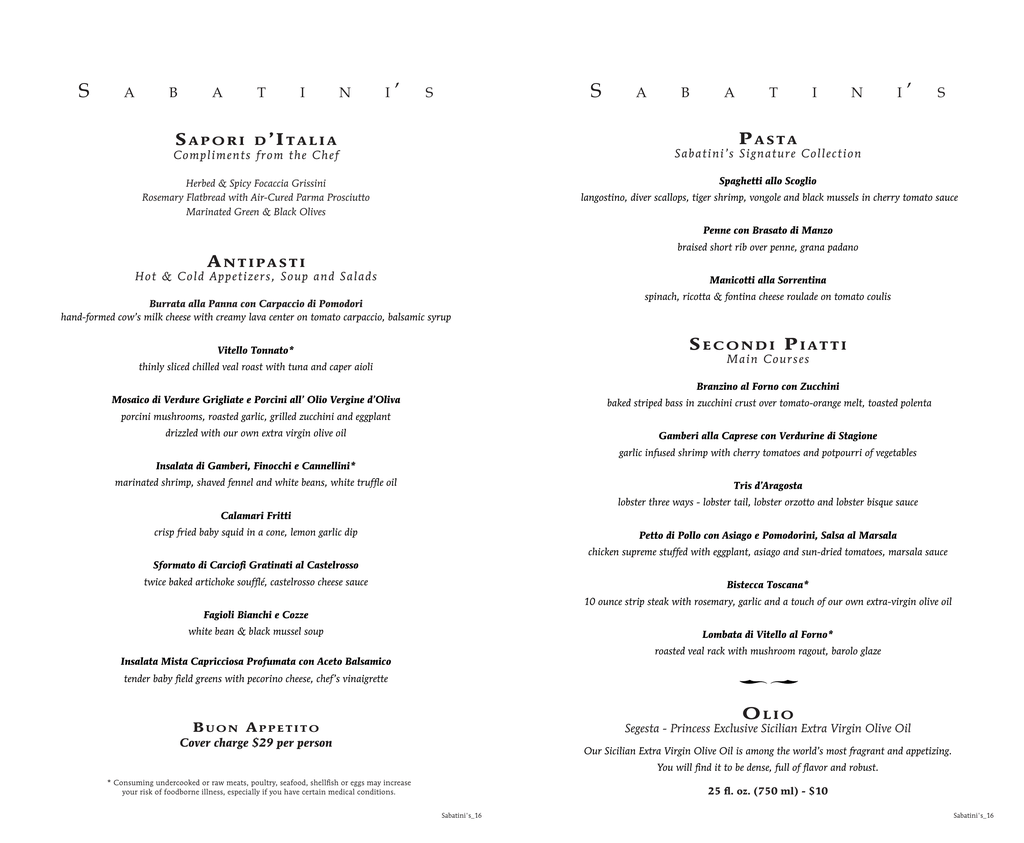 SABATINI'S

SAPORI D'ITALIA
Compliments from the Chef

Herbed & Spicy Focaccia Grissini
Rosemary Flatbread with Air-Cured Parma Prosciutto
Marinated Green & Black Olives

ANTIPASTI
Hot & Cold Appetizers, Soup and Salads

Burrata alla Panna con Carpaccio di Pomodori
hand-formed cow's milk cheese with creamy lava center on tomato carpaccio, balsamic syrup

Vitello Tonnato*
thinly sliced chilled veal roast with tuna and caper aioli

Mosaico di Verdure Grigliate e Porcini all' Olio Vergine d'Oliva
porcini mushrooms, roasted garlic, grilled zucchini and eggplant drizzled with our own extra virgin olive oil

Insalata di Gamberi, Finocchi e Cannellini*
marinated shrimp, shaved fennel and white beans, white truffle oil

Calamari Fritti
crisp fried baby squid in a cone, lemon garlic dip

Sformato di Carciofi Gratinati al Castelrosso
twice baked artichoke soufflé, castelrosso cheese sauce

Fagioli Bianchi e Cozze
white bean & black mussel soup

Insalata Mista Capricciosa Profumata con Aceto Balsamico
tender baby field greens with pecorino cheese, chef's vinaigrette

BUON APPETITO
Cover charge $29 per person

* Consuming undercooked or raw meats, poultry, seafood, shellfish or eggs may increase your risk of foodborne illness, especially if you have certain medical conditions.

Sabatini's_16

SABATINI'S

PASTA
Sabatini's Signature Collection

Spaghetti allo Scoglio
langostino, diver scallops, tiger shrimp, vongole and black mussels in cherry tomato sauce

Penne con Brasato di Manzo
braised short rib over penne, grana padano

Manicotti alla Sorrentina
spinach, ricotta & fontina cheese roulade on tomato coulis

SECONDI PIATTI
Main Courses

Branzino al Forno con Zucchini
baked striped bass in zucchini crust over tomato-orange melt, toasted polenta

Gamberi alla Caprese con Verdurine di Stagione
garlic infused shrimp with cherry tomatoes and potpourri of vegetables

Tris d'Aragosta
lobster three ways - lobster tail, lobster orzotto and lobster bisque sauce

Petto di Pollo con Asiago e Pomodorini, Salsa al Marsala
chicken supreme stuffed with eggplant, asiago and sun-dried tomatoes, marsala sauce

Bistecca Toscana*
10 ounce strip steak with rosemary, garlic and a touch of our own extra-virgin olive oil

Lombata di Vitello al Forno*
roasted veal rack with mushroom ragout, barolo glaze

OLIO
Segesta - Princess Exclusive Sicilian Extra Virgin Olive Oil
Our Sicilian Extra Virgin Olive Oil is among the world's most fragrant and appetizing. You will find it to be dense, full of flavor and robust.
25 fl. oz. (750 ml) - $10

Sabatini's_16